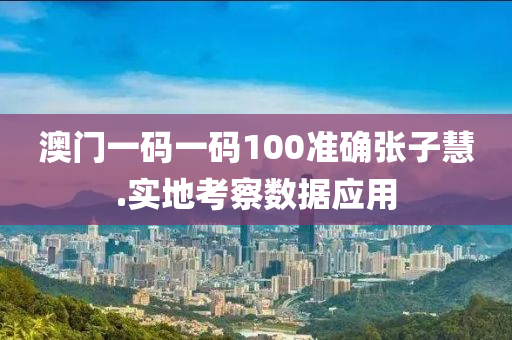 澳门一码一码100准确张子慧.实地考察数据应用